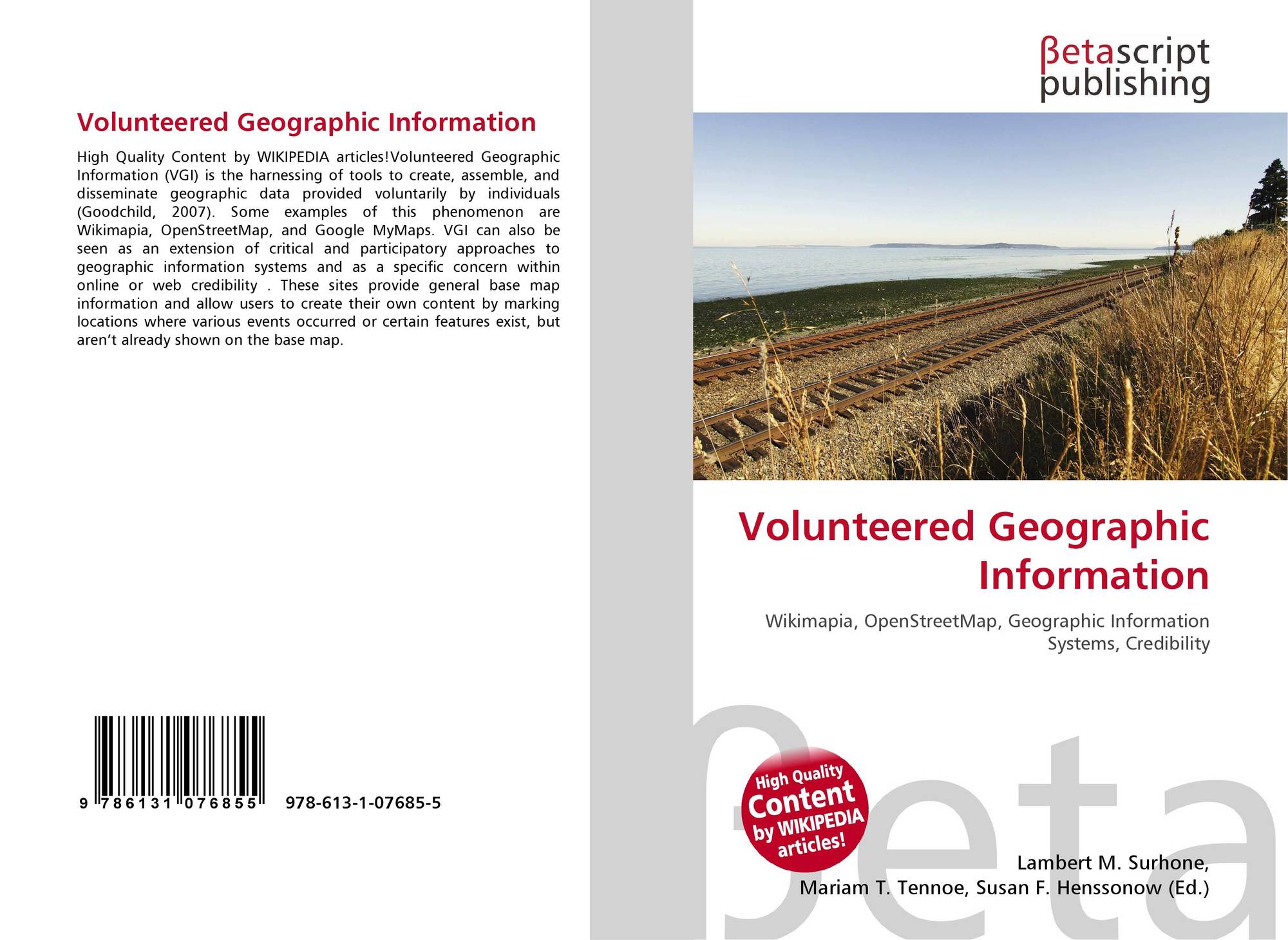 Volunteered Geographic Information

High Quality Content by WIKIPEDIA articles!Volunteered Geographic Information (VGI) is the harnessing of tools to create, assemble, and disseminate geographic data provided voluntarily by individuals (Goodchild, 2007). Some examples of this phenomenon are Wikimapia, OpenStreetMap, and Google MyMaps. VGI can also be seen as an extension of critical and participatory approaches to geographic information systems and as a specific concern within online or web credibility . These sites provide general base map information and allow users to create their own content by marking locations where various events occurred or certain features exist, but aren't already shown on the base map.

9 786131 076855 978-613-1-07685-5

βetascript
publishing

Volunteered Geographic Information

Wikimapia, OpenStreetMap, Geographic Information Systems, Credibility

High Quality Content by WIKIPEDIA articles!

Lambert M. Surhone,
Mariam T. Tennoe, Susan F. Henssonow (Ed.)

βeta